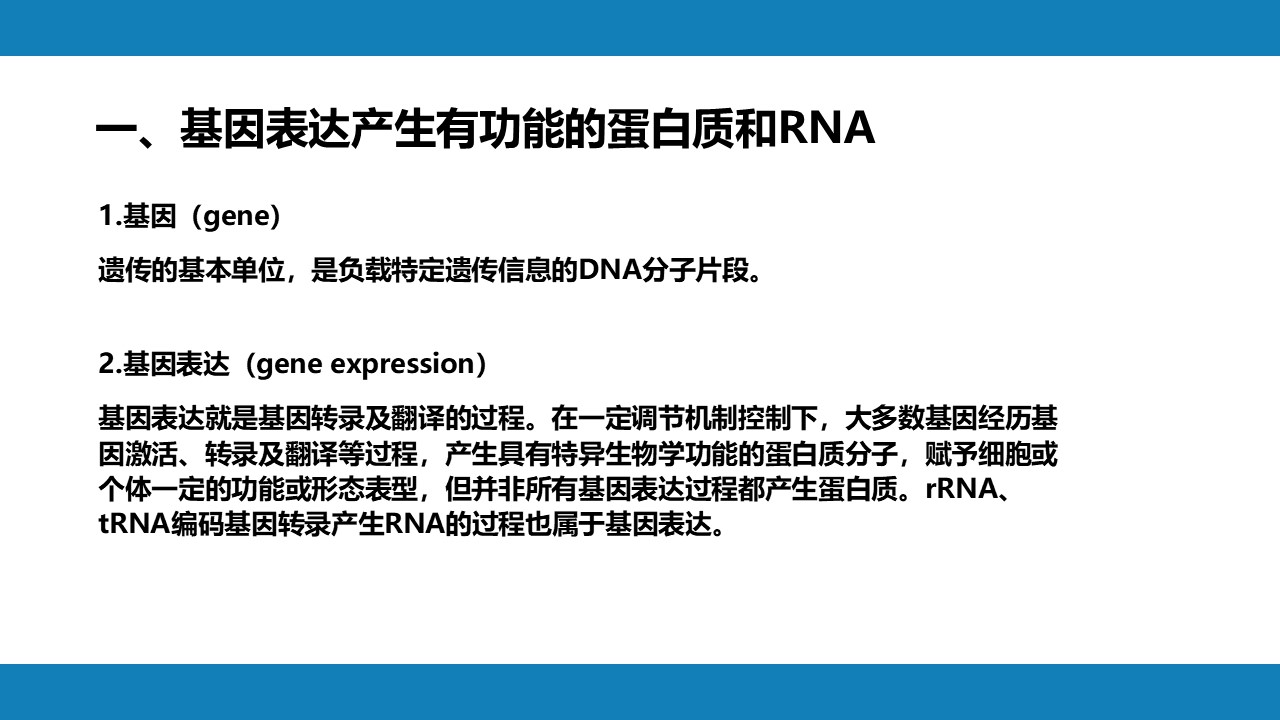 一、基因表达产生有功能的蛋白质和RNA

1.基因（gene）

遗传的基本单位，是负载特定遗传信息的DNA分子片段。

2.基因表达（gene expression）

基因表达就是基因转录及翻译的过程。在一定调节机制控制下，大多数基因经历基因激活、转录及翻译等过程，产生具有特异生物学功能的蛋白质分子，赋予细胞或个体一定的功能或形态表型，但并非所有基因表达过程都产生蛋白质。rRNA、tRNA编码基因转录产生RNA的过程也属于基因表达。